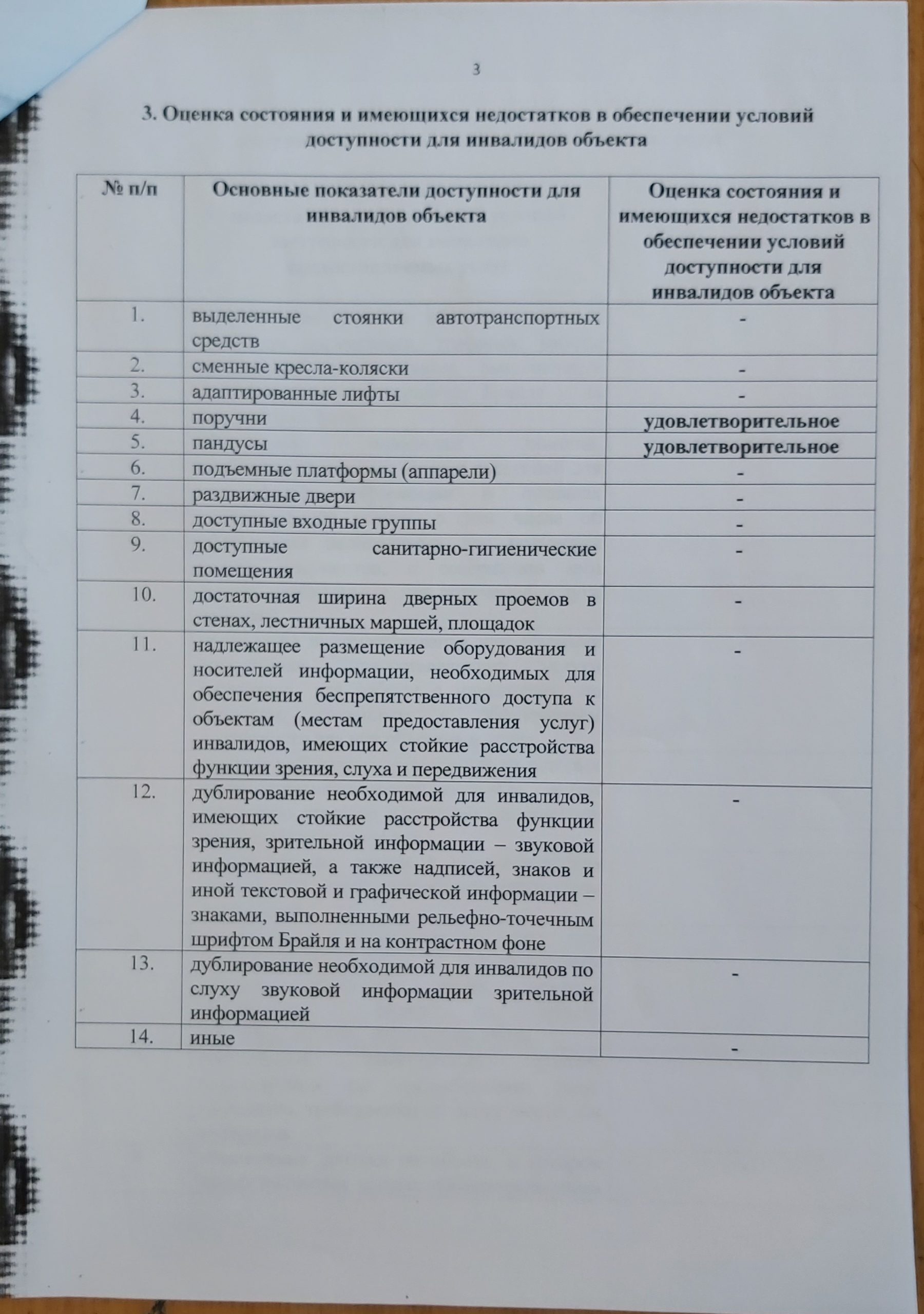 3

3. Оценка состояния и имеющихся недостатков в обеспечении условий доступности для инвалидов объекта

| № п/п | Основные показатели доступности для инвалидов объекта | Оценка состояния и имеющихся недостатков в обеспечении условий доступности для инвалидов объекта |
|---|---|---|
| 1. | выделенные стоянки автотранспортных средств | - |
| 2. | сменные кресла-коляски | - |
| 3. | адаптированные лифты | - |
| 4. | поручни | удовлетворительное |
| 5. | пандусы | удовлетворительное |
| 6. | подъемные платформы (аппарели) | - |
| 7. | раздвижные двери | - |
| 8. | доступные входные группы | - |
| 9. | доступные санитарно-гигиенические помещения | - |
| 10. | достаточная ширина дверных проемов в стенах, лестничных маршей, площадок | - |
| 11. | надлежащее размещение оборудования и носителей информации, необходимых для обеспечения беспрепятственного доступа к объектам (местам предоставления услуг) инвалидов, имеющих стойкие расстройства функции зрения, слуха и передвижения | - |
| 12. | дублирование необходимой для инвалидов, имеющих стойкие расстройства функции зрения, зрительной информации – звуковой информацией, а также надписей, знаков и иной текстовой и графической информации – знаками, выполненными рельефно-точечным шрифтом Брайля и на контрастном фоне | - |
| 13. | дублирование необходимой для инвалидов по слуху звуковой информации зрительной информацией | - |
| 14. | иные | - |